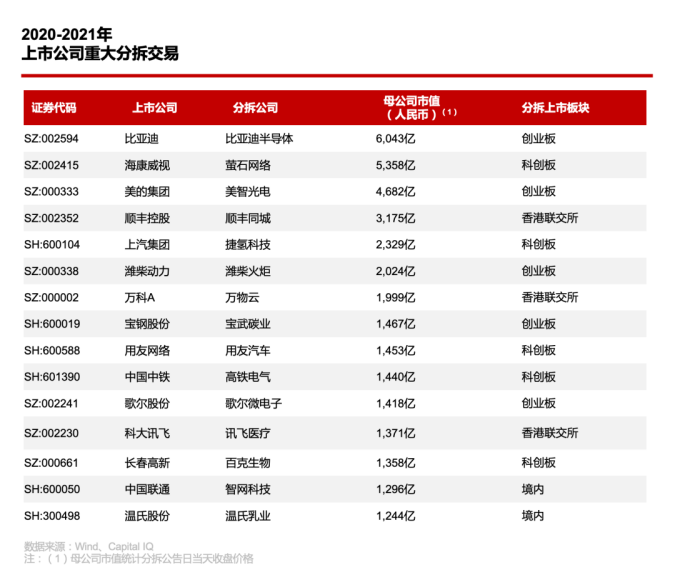 2020-2021年
上市公司重大分拆交易

| 证券代码 | 上市公司 | 分拆公司 | 母公司市值（人民币）（1） | 分拆上市板块 |
|---|---|---|---|---|
| SZ:002594 | 比亚迪 | 比亚迪半导体 | 6,043亿 | 创业板 |
| SZ:002415 | 海康威视 | 萤石网络 | 5,358亿 | 科创板 |
| SZ:000333 | 美的集团 | 美智光电 | 4,682亿 | 创业板 |
| SZ:002352 | 顺丰控股 | 顺丰同城 | 3,175亿 | 香港联交所 |
| SH:600104 | 上汽集团 | 捷氢科技 | 2,329亿 | 科创板 |
| SZ:000338 | 潍柴动力 | 潍柴火炬 | 2,024亿 | 创业板 |
| SZ:000002 | 万科A | 万物云 | 1,999亿 | 香港联交所 |
| SH:600019 | 宝钢股份 | 宝武碳业 | 1,467亿 | 创业板 |
| SH:600588 | 用友网络 | 用友汽车 | 1,453亿 | 科创板 |
| SH:601390 | 中国中铁 | 高铁电气 | 1,440亿 | 科创板 |
| SZ:002241 | 歌尔股份 | 歌尔微电子 | 1,418亿 | 创业板 |
| SZ:002230 | 科大讯飞 | 讯飞医疗 | 1,371亿 | 香港联交所 |
| SZ:000661 | 长春高新 | 百克生物 | 1,358亿 | 科创板 |
| SH:600050 | 中国联通 | 智网科技 | 1,296亿 | 境内 |
| SH:300498 | 温氏股份 | 温氏乳业 | 1,244亿 | 境内 |

数据来源：Wind、Capital IQ
注：（1）母公司市值统计分拆公告日当天收盘价格